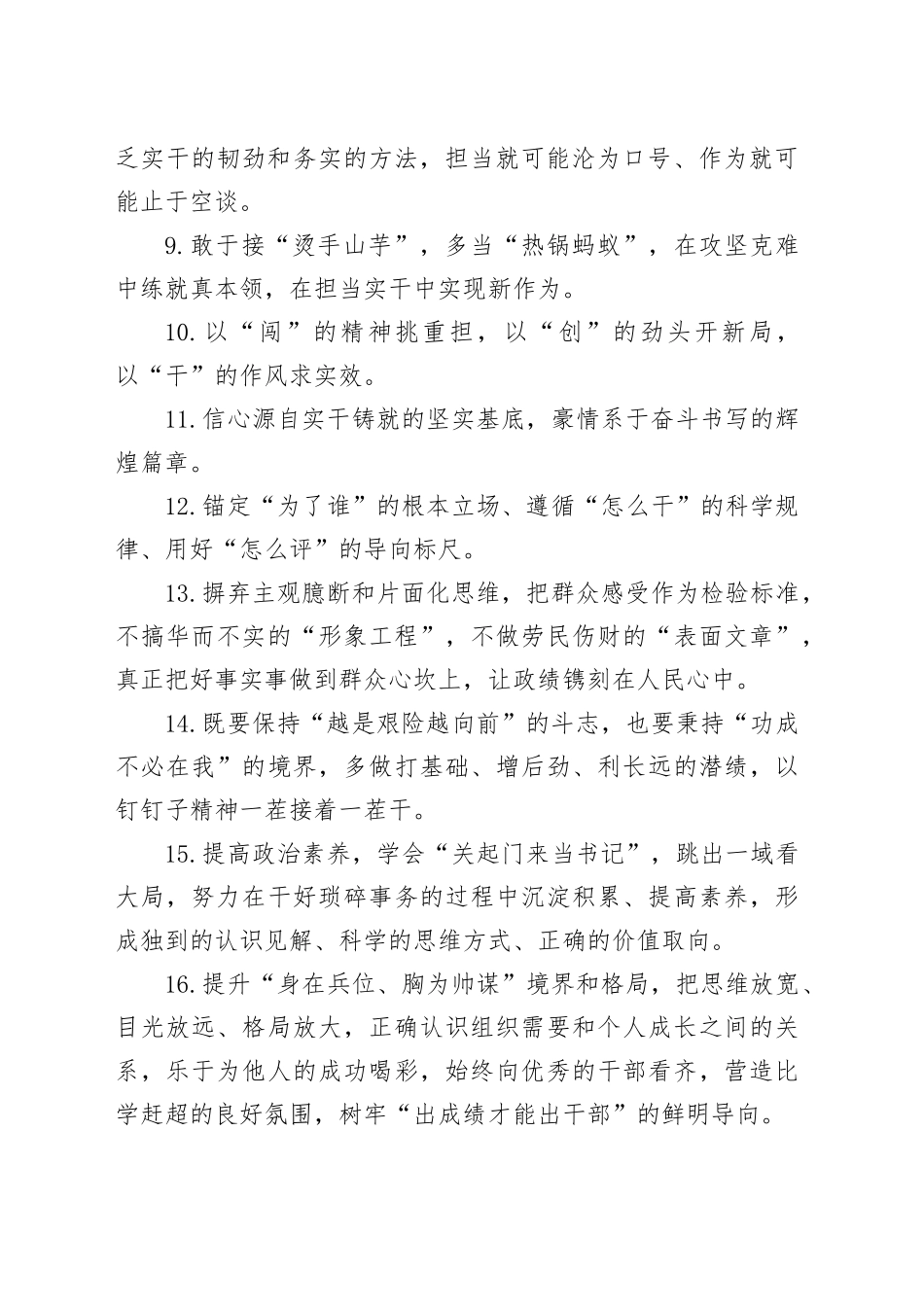 乏实干的韧劲和务实的方法，担当就可能沦为口号、作为就可能止于空谈。

9.敢于接“烫手山芋”，多当“热锅蚂蚁”，在攻坚克难中练就真本领，在担当实干中实现新作为。

10.以“闯”的精神挑重担，以“创”的劲头开新局，以“干”的作风求实效。

11.信心源自实干铸就的坚实基底，豪情系于奋斗书写的辉煌篇章。

12.锚定“为了谁”的根本立场、遵循“怎么干”的科学规律、用好“怎么评”的导向标尺。

13.摒弃主观臆断和片面化思维，把群众感受作为检验标准，不搞华而不实的“形象工程”，不做劳民伤财的“表面文章”，真正把好事实事做到群众心坎上，让政绩镌刻在人民心中。

14.既要保持“越是艰险越向前”的斗志，也要秉持“功成不必在我”的境界，多做打基础、增后劲、利长远的潜绩，以钉钉子精神一茬接着一茬干。

15.提高政治素养，学会“关起门来当书记”，跳出一域看大局，努力在干好琐碎事务的过程中沉淀积累、提高素养，形成独到的认识见解、科学的思维方式、正确的价值取向。

16.提升“身在兵位、胸为帅谋”境界和格局，把思维放宽、目光放远、格局放大，正确认识组织需要和个人成长之间的关系，乐于为他人的成功喝彩，始终向优秀的干部看齐，营造比学赶超的良好氛围，树牢“出成绩才能出干部”的鲜明导向。